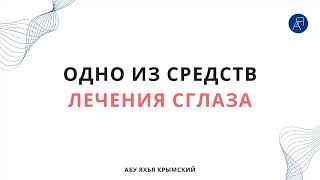 ОДНО ИЗ СРЕДСТВ
ЛЕЧЕНИЯ СГЛАЗА

АБУ ЯХЬЯ КРЫМСКИЙ